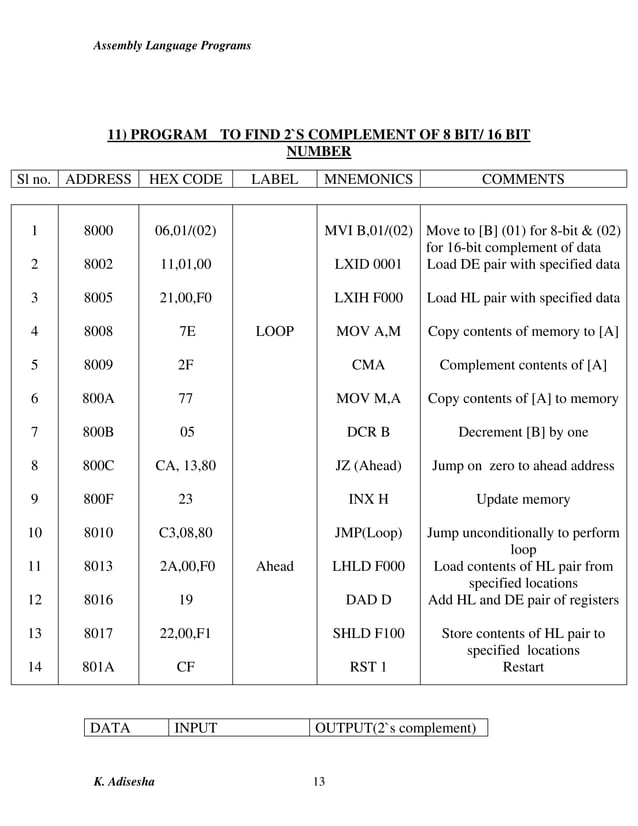 Assembly Language Programs

11) PROGRAM TO FIND 2`S COMPLEMENT OF 8 BIT/ 16 BIT NUMBER

| Sl no. | ADDRESS | HEX CODE | LABEL | MNEMONICS | COMMENTS |
|---|---|---|---|---|---|
| 1 | 8000 | 06,01/(02) | | MVI B,01/(02) | Move to [B] (01) for 8-bit & (02) for 16-bit complement of data |
| 2 | 8002 | 11,01,00 | | LXID 0001 | Load DE pair with specified data |
| 3 | 8005 | 21,00,F0 | | LXIH F000 | Load HL pair with specified data |
| 4 | 8008 | 7E | LOOP | MOV A,M | Copy contents of memory to [A] |
| 5 | 8009 | 2F | | CMA | Complement contents of [A] |
| 6 | 800A | 77 | | MOV M,A | Copy contents of [A] to memory |
| 7 | 800B | 05 | | DCR B | Decrement [B] by one |
| 8 | 800C | CA, 13,80 | | JZ (Ahead) | Jump on zero to ahead address |
| 9 | 800F | 23 | | INX H | Update memory |
| 10 | 8010 | C3,08,80 | | JMP(Loop) | Jump unconditionally to perform loop |
| 11 | 8013 | 2A,00,F0 | Ahead | LHLD F000 | Load contents of HL pair from specified locations |
| 12 | 8016 | 19 | | DAD D | Add HL and DE pair of registers |
| 13 | 8017 | 22,00,F1 | | SHLD F100 | Store contents of HL pair to specified locations |
| 14 | 801A | CF | | RST 1 | Restart |

| DATA | INPUT | OUTPUT(2`s complement) |
|---|---|---|

K. Adisesha 13